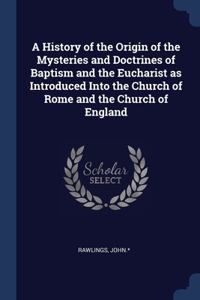 A History of the Origin of the Mysteries and Doctrines of Baptism and the Eucharist as Introduced Into the Church of Rome and the Church of England

Scholar SELECT

RAWLINGS, JOHN.*